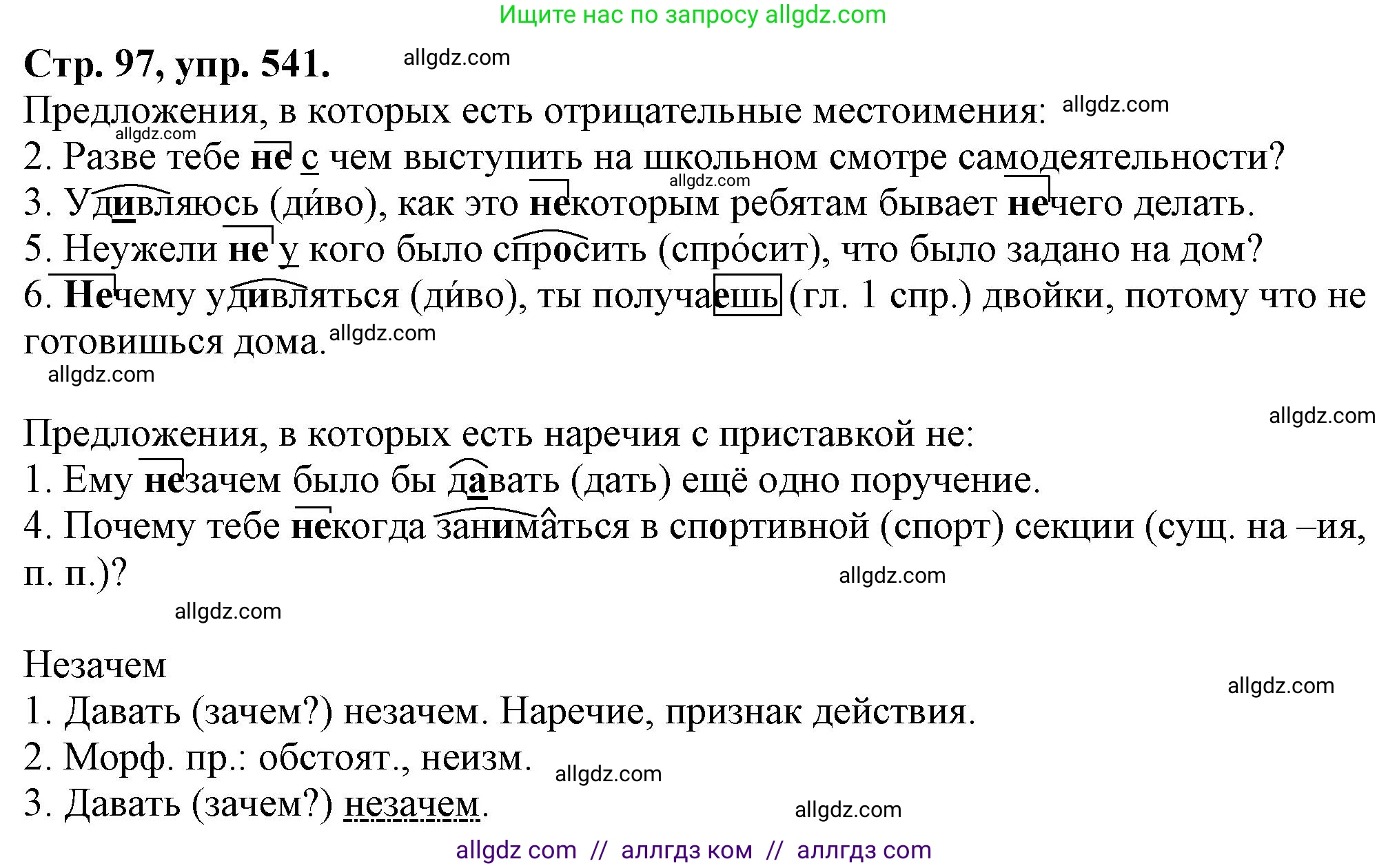 Ищите нас по запросу allgdz.com

Стр. 97, упр. 541. allgdz.com

Предложения, в которых есть отрицательные местоимения: allgdz.com
allgdz.com
2. Разве тебе не с чем выступить на школьном смотре самодеятельности?
allgdz.com
3. Удивляюсь (ди́во), как это некоторым ребятам бывает нечего делать.
5. Неужели не у кого было спросить (спро́сит), что было задано на дом?
6. Нечему удивляться (ди́во), ты получаешь (гл. 1 спр.) двойки, потому что не готовишься дома. allgdz.com
allgdz.com

allgdz.com
Предложения, в которых есть наречия с приставкой не:
1. Ему незачем было бы давать (дать) ещё одно поручение.
4. Почему тебе некогда заниматься в спортивной (спорт) секции (сущ. на –ия, п. п.)?
allgdz.com
allgdz.com

Незачем
allgdz.com
1. Давать (зачем?) незачем. Наречие, признак действия.
2. Морф. пр.: обстоят., неизм. allgdz.com
3. Давать (зачем?) незачем.
allgdz.com

allgdz com // аллгдз ком // аллгдз com